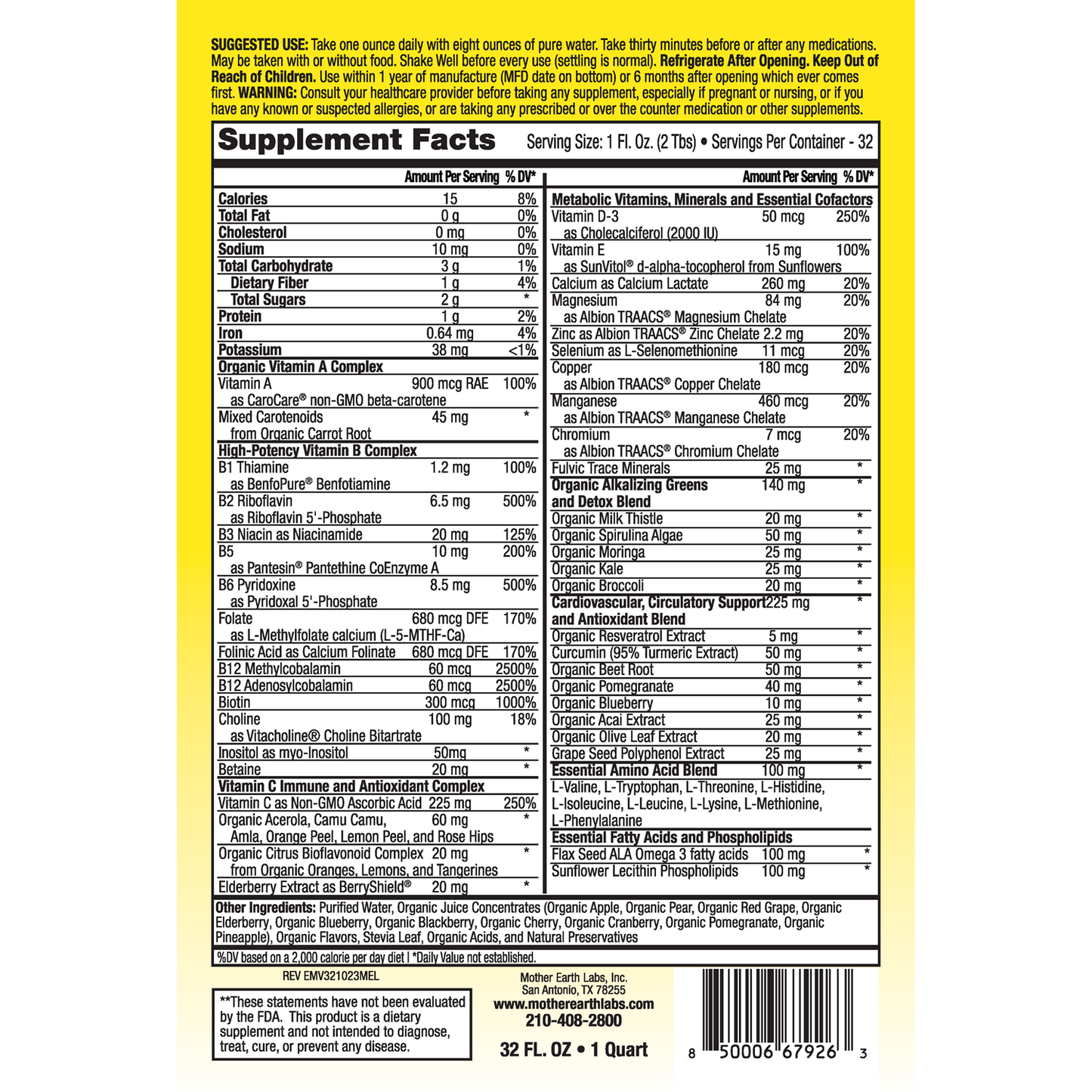 SUGGESTED USE: Take one ounce daily with eight ounces of pure water. Take thirty minutes before or after any medications. May be taken with or without food. Shake Well before every use (settling is normal). Refrigerate After Opening. Keep Out of Reach of Children. Use within 1 year of manufacture (MFD date on bottom) or 6 months after opening which ever comes first. WARNING: Consult your healthcare provider before taking any supplement, especially if pregnant or nursing, or if you have any known or suspected allergies, or are taking any prescribed or over the counter medication or other supplements.

Supplement Facts

Serving Size: 1 Fl. Oz. (2 Tbs) • Servings Per Container - 32

| | Amount Per Serving | % DV* |
|---|---|---|
| Calories | 15 | 8% |
| Total Fat | 0 g | 0% |
| Cholesterol | 0 mg | 0% |
| Sodium | 10 mg | 0% |
| Total Carbohydrate | 3 g | 1% |
| Dietary Fiber | 1 g | 4% |
| Total Sugars | 2 g | * |
| Protein | 1 g | 2% |
| Iron | 0.64 mg | 4% |
| Potassium | 38 mg | <1% |
| Organic Vitamin A Complex | | |
| Vitamin A as CaroCare® non-GMO beta-carotene | 900 mcg RAE | 100% |
| Mixed Carotenoids from Organic Carrot Root | 45 mg | * |
| High-Potency Vitamin B Complex | | |
| B1 Thiamine as BenfoPure® Benfotiamine | 1.2 mg | 100% |
| B2 Riboflavin as Riboflavin 5'-Phosphate | 6.5 mg | 500% |
| B3 Niacin as Niacinamide | 20 mg | 125% |
| B5 as Pantesin® Pantethine CoEnzyme A | 10 mg | 200% |
| B6 Pyridoxine as Pyridoxal 5'-Phosphate | 8.5 mg | 500% |
| Folate as L-Methylfolate calcium (L-5-MTHF-Ca) | 680 mcg DFE | 170% |
| Folinic Acid as Calcium Folinate | 680 mcg DFE | 170% |
| B12 Methylcobalamin | 60 mcg | 2500% |
| B12 Adenosylcobalamin | 60 mcg | 2500% |
| Biotin | 300 mcg | 1000% |
| Choline as Vitacholine® Choline Bitartrate | 100 mg | 18% |
| Inositol as myo-Inositol | 50mg | * |
| Betaine | 20 mg | * |
| Vitamin C Immune and Antioxidant Complex | | |
| Vitamin C as Non-GMO Ascorbic Acid | 225 mg | 250% |
| Organic Acerola, Camu Camu, Amla, Orange Peel, Lemon Peel, and Rose Hips | 60 mg | * |
| Organic Citrus Bioflavonoid Complex from Organic Oranges, Lemons, and Tangerines | 20 mg | * |
| Elderberry Extract as BerryShield® | 20 mg | * |

| | Amount Per Serving | % DV* |
|---|---|---|
| Metabolic Vitamins, Minerals and Essential Cofactors | | |
| Vitamin D-3 as Cholecalciferol (2000 IU) | 50 mcg | 250% |
| Vitamin E as SunVitol® d-alpha-tocopherol from Sunflowers | 15 mg | 100% |
| Calcium as Calcium Lactate | 260 mg | 20% |
| Magnesium as Albion TRAACS® Magnesium Chelate | 84 mg | 20% |
| Zinc as Albion TRAACS® Zinc Chelate | 2.2 mg | 20% |
| Selenium as L-Selenomethionine | 11 mcg | 20% |
| Copper as Albion TRAACS® Copper Chelate | 180 mcg | 20% |
| Manganese as Albion TRAACS® Manganese Chelate | 460 mcg | 20% |
| Chromium as Albion TRAACS® Chromium Chelate | 7 mcg | 20% |
| Fulvic Trace Minerals | 25 mg | * |
| Organic Alkalizing Greens and Detox Blend | 140 mg | * |
| Organic Milk Thistle | 20 mg | * |
| Organic Spirulina Algae | 50 mg | * |
| Organic Moringa | 25 mg | * |
| Organic Kale | 25 mg | * |
| Organic Broccoli | 20 mg | * |
| Cardiovascular, Circulatory Support and Antioxidant Blend | 225 mg | * |
| Organic Resveratrol Extract | 5 mg | * |
| Curcumin (95% Turmeric Extract) | 50 mg | * |
| Organic Beet Root | 50 mg | * |
| Organic Pomegranate | 40 mg | * |
| Organic Blueberry | 10 mg | * |
| Organic Acai Extract | 25 mg | * |
| Organic Olive Leaf Extract | 20 mg | * |
| Grape Seed Polyphenol Extract | 25 mg | * |
| Essential Amino Acid Blend | 100 mg | * |
| L-Valine, L-Tryptophan, L-Threonine, L-Histidine, L-Isoleucine, L-Leucine, L-Lysine, L-Methionine, L-Phenylalanine | | |
| Essential Fatty Acids and Phospholipids | | |
| Flax Seed ALA Omega 3 fatty acids | 100 mg | * |
| Sunflower Lecithin Phospholipids | 100 mg | * |

Other Ingredients: Purified Water, Organic Juice Concentrates (Organic Apple, Organic Pear, Organic Red Grape, Organic Elderberry, Organic Blueberry, Organic Blackberry, Organic Cherry, Organic Cranberry, Organic Pomegranate, Organic Pineapple), Organic Flavors, Stevia Leaf, Organic Acids, and Natural Preservatives

%DV based on a 2,000 calorie per day diet | *Daily Value not established.

REV EMV321023MEL

**These statements have not been evaluated by the FDA. This product is a dietary supplement and not intended to diagnose, treat, cure, or prevent any disease.

Mother Earth Labs, Inc.
San Antonio, TX 78255
www.motherearthlabs.com
210-408-2800

32 FL. OZ • 1 Quart

8 50006 67926 3